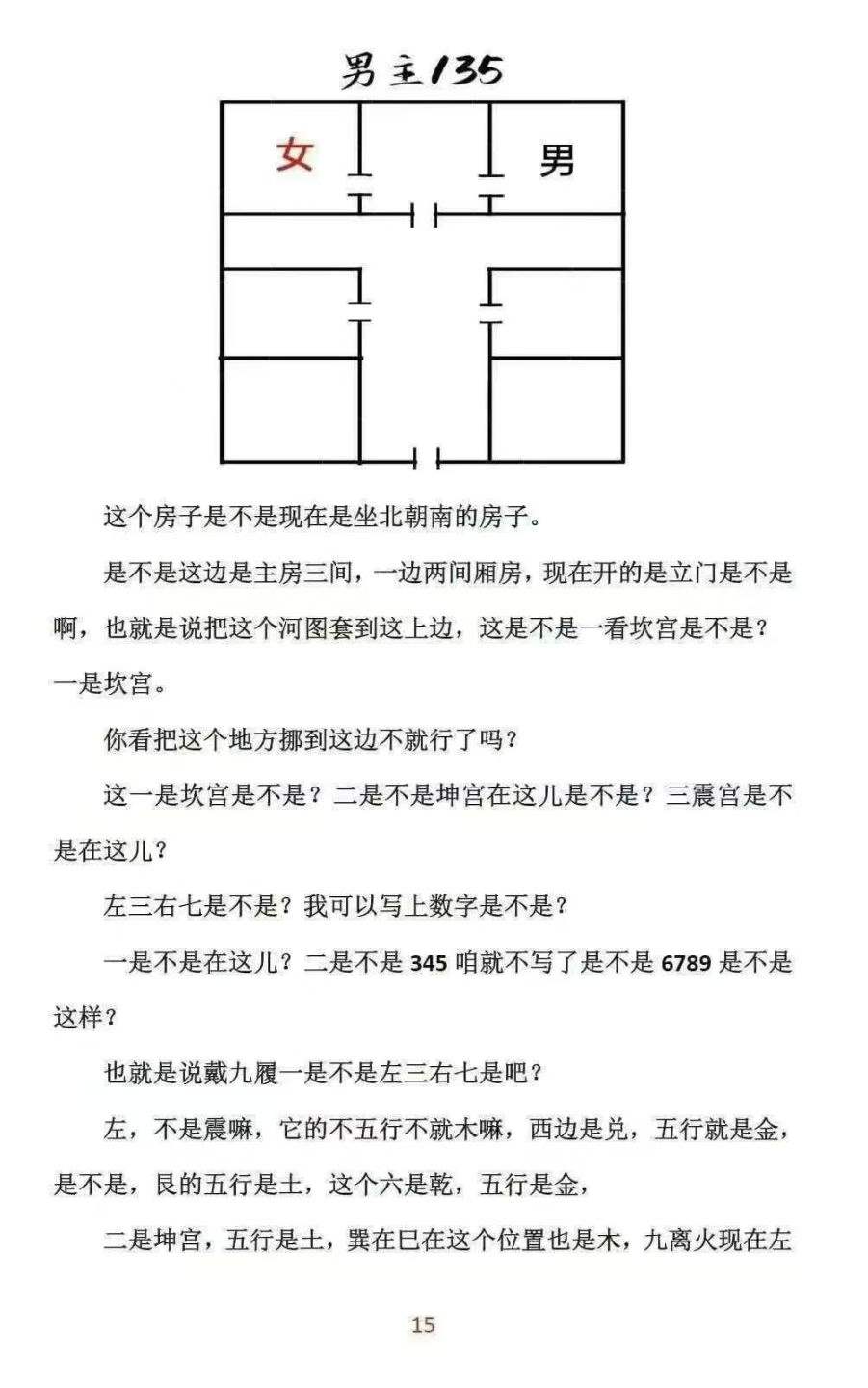 男主135

女

男

这个房子是不是现在是坐北朝南的房子。

是不是这边是主房三间，一边两间厢房，现在开的是立门是不是啊，也就是说把这个河图套到这上边，这是不是一看坎宫是不是？一是坎宫。

你看把这个地方挪到这边不就行了吗？

这一是坎宫是不是？二是不是坤宫在这儿是不是？三震宫是不是在这儿？

左三右七是不是？我可以写上数字是不是？

一是不是在这儿？二是不是 345 咱就不写了是不是 6789 是不是这样？

也就是说戴九履一是不是左三右七是吧？

左，不是震嘛，它的不五行不就木嘛，西边是兑，五行就是金，是不是，艮的五行是土，这个六是乾，五行是金，

二是坤宫，五行是土，巽在巳在这个位置也是木，九离火现在左

15